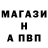 МАГАЗИ
Н
А ПВП